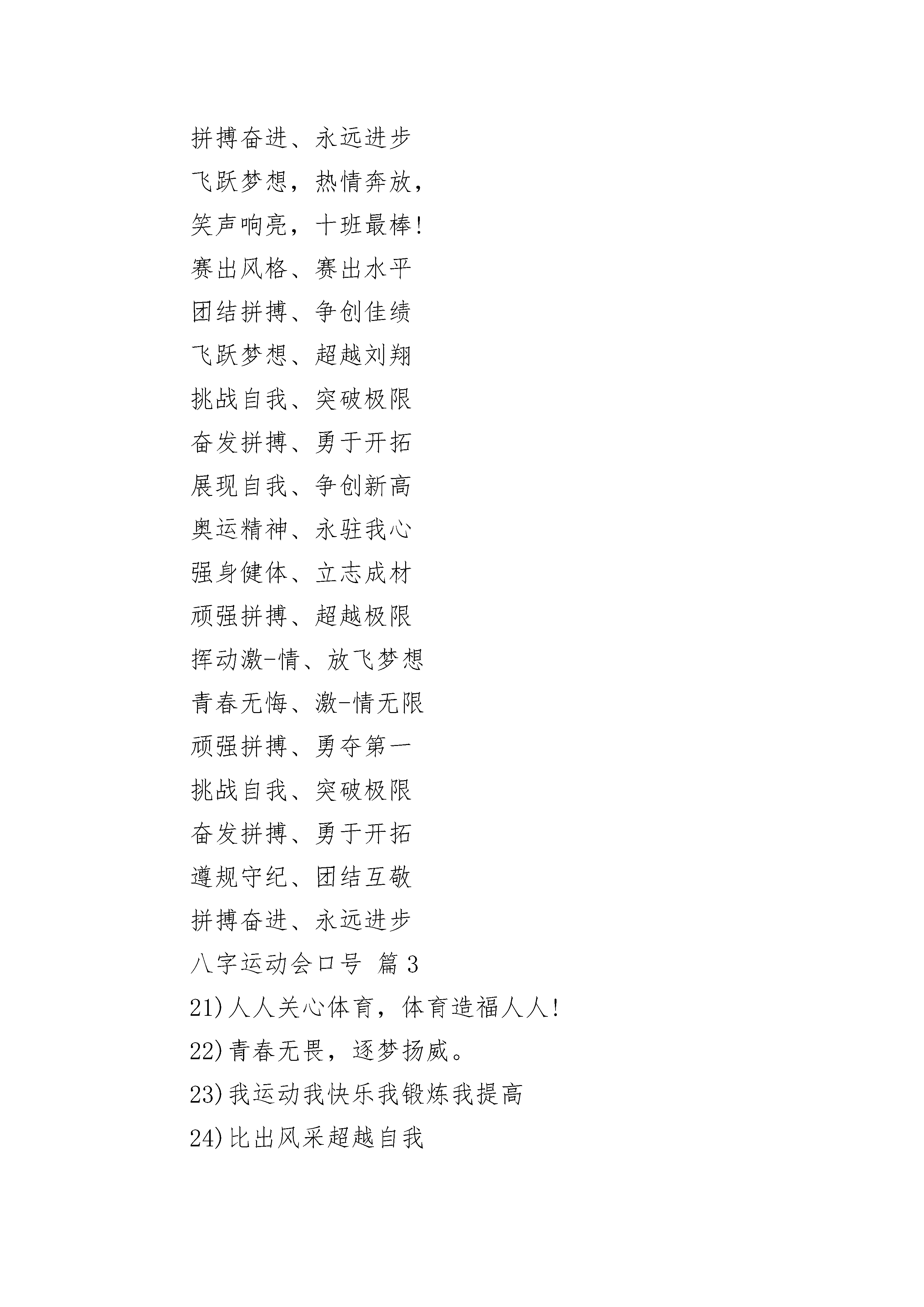 拼搏奋进、永远进步

飞跃梦想，热情奔放，

笑声响亮，十班最棒!

赛出风格、赛出水平

团结拼搏、争创佳绩

飞跃梦想、超越刘翔

挑战自我、突破极限

奋发拼搏、勇于开拓

展现自我、争创新高

奥运精神、永驻我心

强身健体、立志成材

顽强拼搏、超越极限

挥动激-情、放飞梦想

青春无悔、激-情无限

顽强拼搏、勇夺第一

挑战自我、突破极限

奋发拼搏、勇于开拓

遵规守纪、团结互敬

拼搏奋进、永远进步

八字运动会口号 篇3

21)人人关心体育，体育造福人人!

22)青春无畏，逐梦扬威。

23)我运动我快乐我锻炼我提高

24)比出风采超越自我